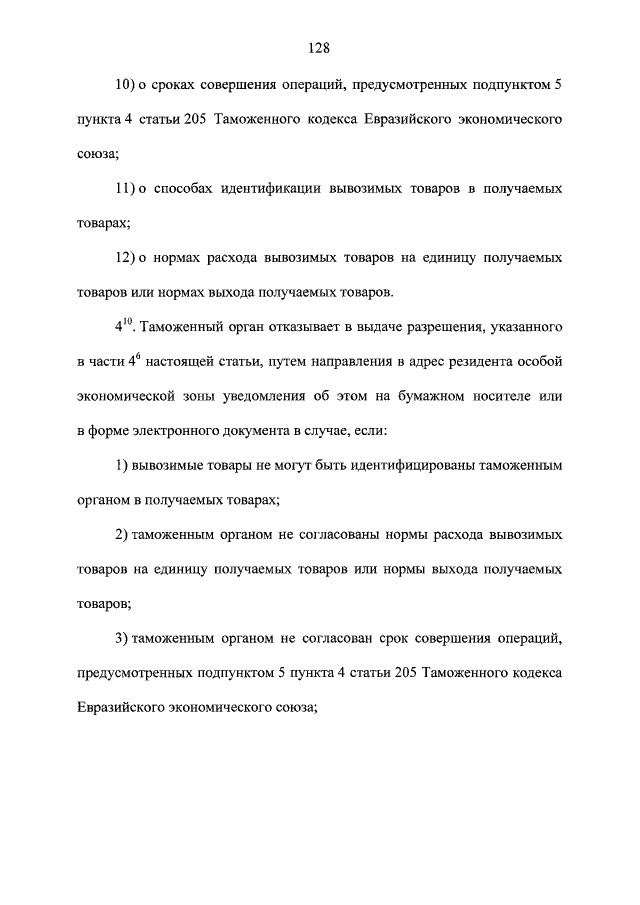 128

10) о сроках совершения операций, предусмотренных подпунктом 5 пункта 4 статьи 205 Таможенного кодекса Евразийского экономического союза;

11) о способах идентификации вывозимых товаров в получаемых товарах;

12) о нормах расхода вывозимых товаров на единицу получаемых товаров или нормах выхода получаемых товаров.

$4^{10}$. Таможенный орган отказывает в выдаче разрешения, указанного в части $4^{6}$ настоящей статьи, путем направления в адрес резидента особой экономической зоны уведомления об этом на бумажном носителе или в форме электронного документа в случае, если:

1) вывозимые товары не могут быть идентифицированы таможенным органом в получаемых товарах;

2) таможенным органом не согласованы нормы расхода вывозимых товаров на единицу получаемых товаров или нормы выхода получаемых товаров;

3) таможенным органом не согласован срок совершения операций, предусмотренных подпунктом 5 пункта 4 статьи 205 Таможенного кодекса Евразийского экономического союза;